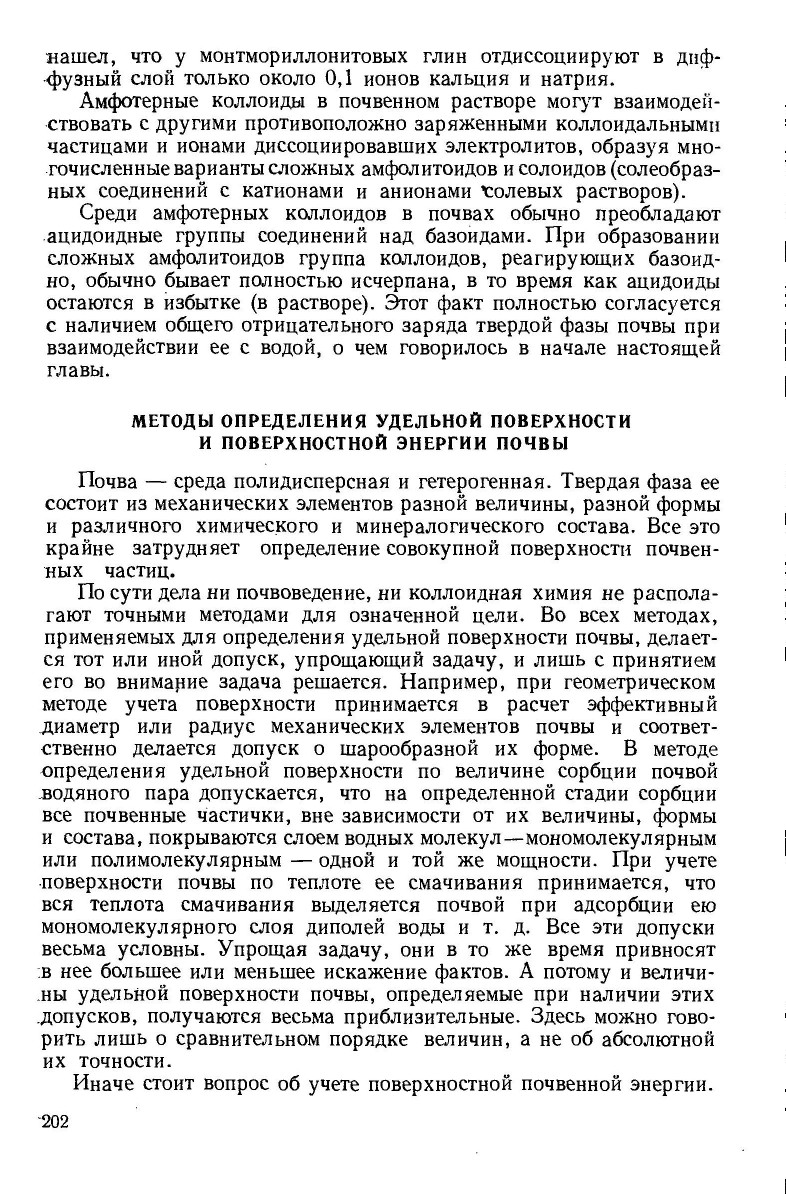 нашел, что у монтмориллонитовых глин отдиссоциируют в диффузный слой только около 0,1 ионов кальция и натрия.

Амфотерные коллоиды в почвенном растворе могут взаимодействовать с другими противоположно заряженными коллоидальными частицами и ионами диссоциировавших электролитов, образуя многочисленные варианты сложных амфолитоидов и солоидов (солеобразных соединений с катионами и анионами солевых растворов).

Среди амфотерных коллоидов в почвах обычно преобладают ацидоидные группы соединений над базоидами. При образовании сложных амфолитоидов группа коллоидов, реагирующих базоидно, обычно бывает полностью исчерпана, в то время как ацидоиды остаются в избытке (в растворе). Этот факт полностью согласуется с наличием общего отрицательного заряда твердой фазы почвы при взаимодействии ее с водой, о чем говорилось в начале настоящей главы.

МЕТОДЫ ОПРЕДЕЛЕНИЯ УДЕЛЬНОЙ ПОВЕРХНОСТИ И ПОВЕРХНОСТНОЙ ЭНЕРГИИ ПОЧВЫ

Почва — среда полидисперсная и гетерогенная. Твердая фаза ее состоит из механических элементов разной величины, разной формы и различного химического и минералогического состава. Все это крайне затрудняет определение совокупной поверхности почвенных частиц.

По сути дела ни почвоведение, ни коллоидная химия не располагают точными методами для означенной цели. Во всех методах, применяемых для определения удельной поверхности почвы, делается тот или иной допуск, упрощающий задачу, и лишь с принятием его во внимание задача решается. Например, при геометрическом методе учета поверхности принимается в расчет эффективный диаметр или радиус механических элементов почвы и соответственно делается допуск о шарообразной их форме. В методе определения удельной поверхности по величине сорбции почвой водяного пара допускается, что на определенной стадии сорбции все почвенные частички, вне зависимости от их величины, формы и состава, покрываются слоем водных молекул—мономолекулярным или полимолекулярным — одной и той же мощности. При учете поверхности почвы по теплоте ее смачивания принимается, что вся теплота смачивания выделяется почвой при адсорбции ею мономолекулярного слоя диполей воды и т. д. Все эти допуски весьма условны. Упрощая задачу, они в то же время привносят в нее большее или меньшее искажение фактов. А потому и величины удельной поверхности почвы, определяемые при наличии этих допусков, получаются весьма приблизительные. Здесь можно говорить лишь о сравнительном порядке величин, а не об абсолютной их точности.

Иначе стоит вопрос об учете поверхностной почвенной энергии.

202